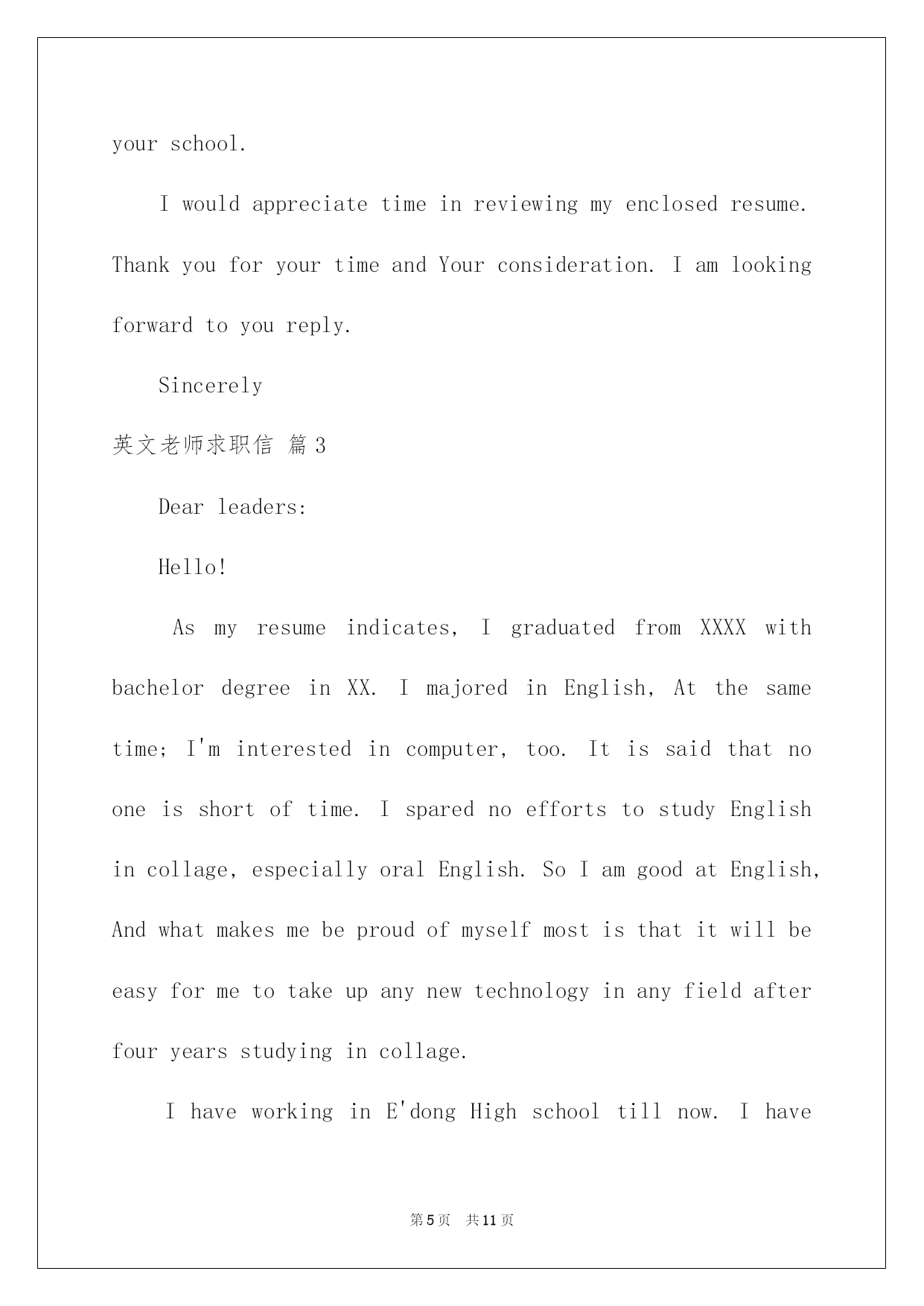 your school.

I would appreciate time in reviewing my enclosed resume. Thank you for your time and Your consideration. I am looking forward to you reply.

Sincerely

英文老师求职信 篇3

Dear leaders:

Hello!

As my resume indicates, I graduated from XXXX with bachelor degree in XX. I majored in English, At the same time; I'm interested in computer, too. It is said that no one is short of time. I spared no efforts to study English in collage, especially oral English. So I am good at English, And what makes me be proud of myself most is that it will be easy for me to take up any new technology in any field after four years studying in collage.

I have working in E'dong High school till now. I have

第5页 共11页